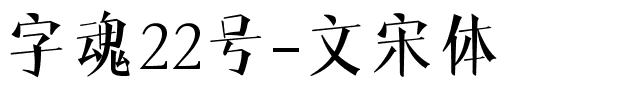 字魂22号-文宋体